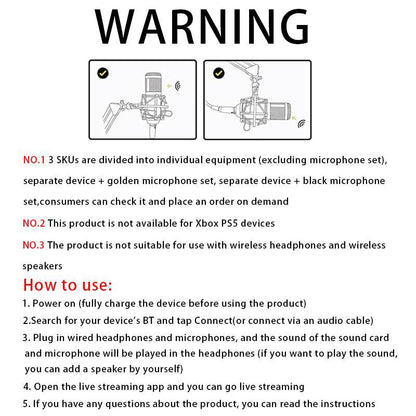 WARNING

NO.1 3 SKUs are divided into individual equipment (excluding microphone set), separate device + golden microphone set, separate device + black microphone set,consumers can check it and place an order on demand

NO.2 This product is not available for Xbox PS5 devices

NO.3 The product is not suitable for use with wireless headphones and wireless speakers

How to use:

1. Power on (fully charge the device before using the product)

2.Search for your device's BT and tap Connect(or connect via an audio cable)

3. Plug in wired headphones and microphones, and the sound of the sound card and microphone will be played in the headphones (if you want to play the sound, you can add a speaker by yourself)

4. Open the live streaming app and you can go live streaming

5. If you have any questions about the product, you can read the instructions